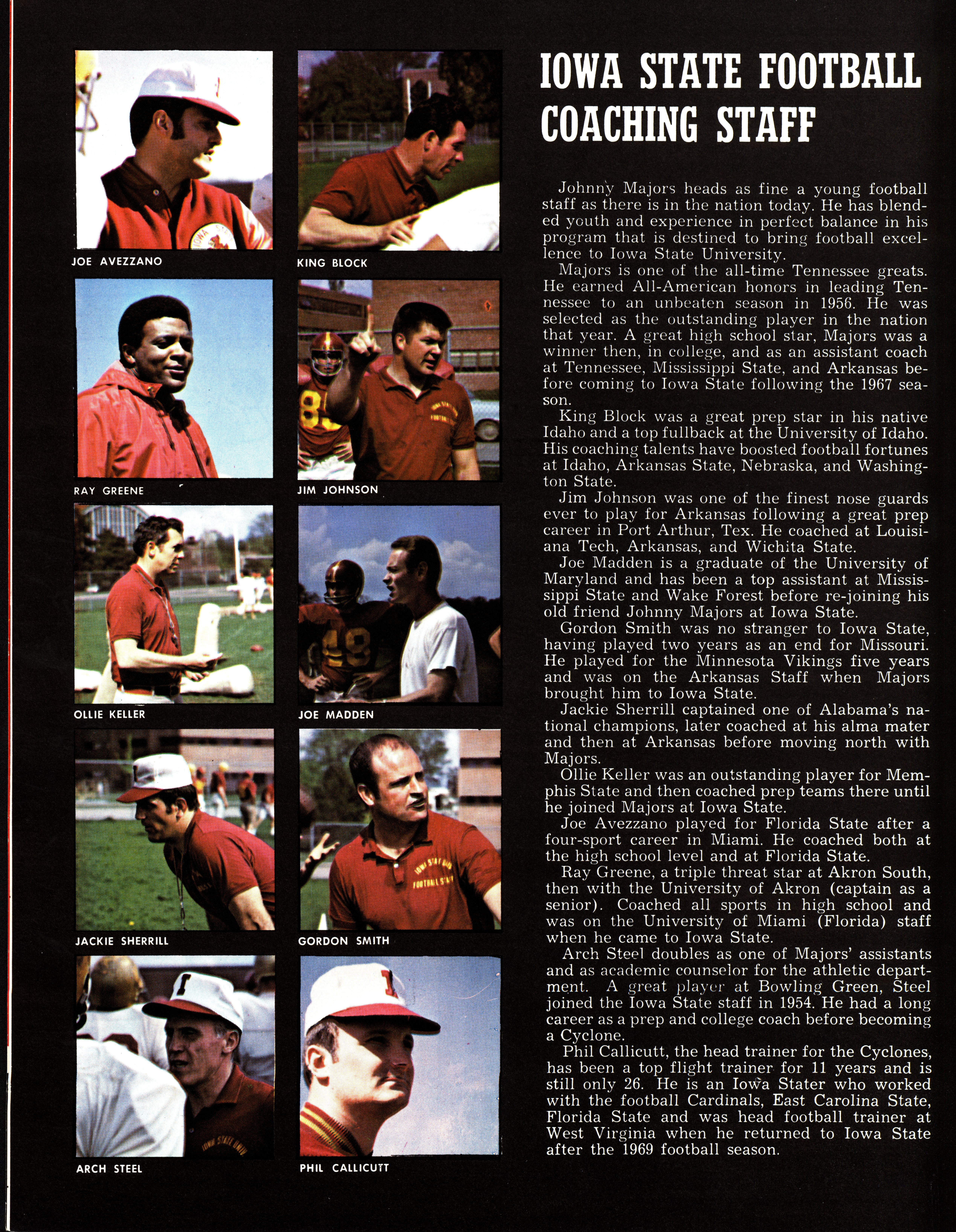 JOE AVEZZANO

KING BLOCK

RAY GREENE

JIM JOHNSON

OLLIE KELLER

JOE MADDEN

JACKIE SHERRILL

GORDON SMITH

ARCH STEEL

PHIL CALLICUTT

IOWA STATE FOOTBALL COACHING STAFF

Johnny Majors heads as fine a young football staff as there is in the nation today. He has blended youth and experience in perfect balance in his program that is destined to bring football excellence to Iowa State University.

Majors is one of the all-time Tennessee greats. He earned All-American honors in leading Tennessee to an unbeaten season in 1956. He was selected as the outstanding player in the nation that year. A great high school star, Majors was a winner then, in college, and as an assistant coach at Tennessee, Mississippi State, and Arkansas before coming to Iowa State following the 1967 season.

King Block was a great prep star in his native Idaho and a top fullback at the University of Idaho. His coaching talents have boosted football fortunes at Idaho, Arkansas State, Nebraska, and Washington State.

Jim Johnson was one of the finest nose guards ever to play for Arkansas following a great prep career in Port Arthur, Tex. He coached at Louisiana Tech, Arkansas, and Wichita State.

Joe Madden is a graduate of the University of Maryland and has been a top assistant at Mississippi State and Wake Forest before re-joining his old friend Johnny Majors at Iowa State.

Gordon Smith was no stranger to Iowa State, having played two years as an end for Missouri. He played for the Minnesota Vikings five years and was on the Arkansas Staff when Majors brought him to Iowa State.

Jackie Sherrill captained one of Alabama's national champions, later coached at his alma mater and then at Arkansas before moving north with Majors.

Ollie Keller was an outstanding player for Memphis State and then coached prep teams there until he joined Majors at Iowa State.

Joe Avezzano played for Florida State after a four-sport career in Miami. He coached both at the high school level and at Florida State.

Ray Greene, a triple threat star at Akron South, then with the University of Akron (captain as a senior). Coached all sports in high school and was on the University of Miami (Florida) staff when he came to Iowa State.

Arch Steel doubles as one of Majors' assistants and as academic counselor for the athletic department. A great player at Bowling Green, Steel joined the Iowa State staff in 1954. He had a long career as a prep and college coach before becoming a Cyclone.

Phil Callicutt, the head trainer for the Cyclones, has been a top flight trainer for 11 years and is still only 26. He is an Iowa Stater who worked with the football Cardinals, East Carolina State, Florida State and was head football trainer at West Virginia when he returned to Iowa State after the 1969 football season.